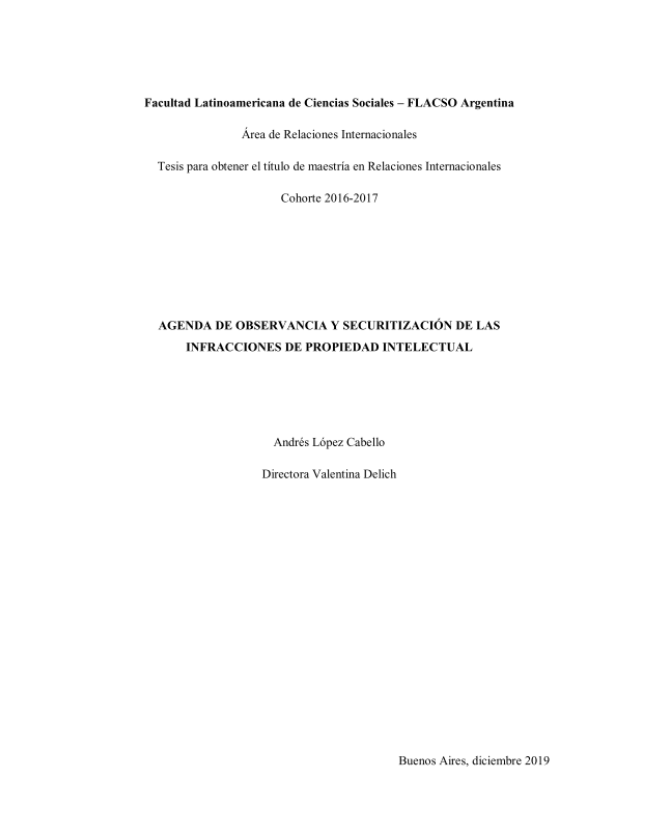 Facultad Latinoamericana de Ciencias Sociales – FLACSO Argentina

Área de Relaciones Internacionales

Tesis para obtener el título de maestría en Relaciones Internacionales

Cohorte 2016-2017

AGENDA DE OBSERVANCIA Y SECURITIZACIÓN DE LAS INFRACCIONES DE PROPIEDAD INTELECTUAL

Andrés López Cabello

Directora Valentina Delich

Buenos Aires, diciembre 2019